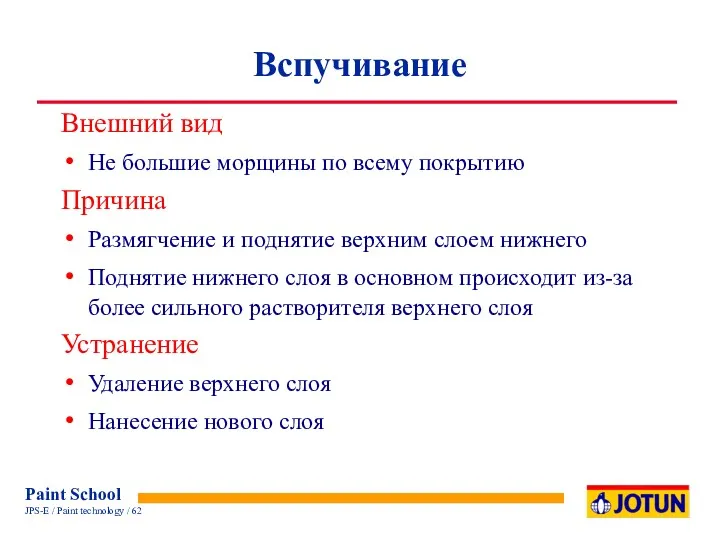 Вспучивание

Внешний вид

• Не большие морщины по всему покрытию

Причина

• Размягчение и поднятие верхним слоем нижнего

• Поднятие нижнего слоя в основном происходит из-за более сильного растворителя верхнего слоя

Устранение

• Удаление верхнего слоя

• Нанесение нового слоя

Paint School
JPS-E / Paint technology / 62

JOTUN